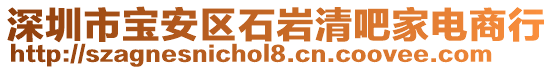 深圳市宝安区石岩清吧家电商行
http://szagnesnichol8.cn.coovee.com